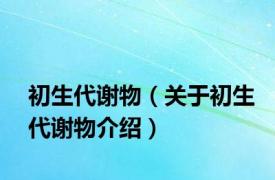 初生代谢物（关于初生代谢物介绍）